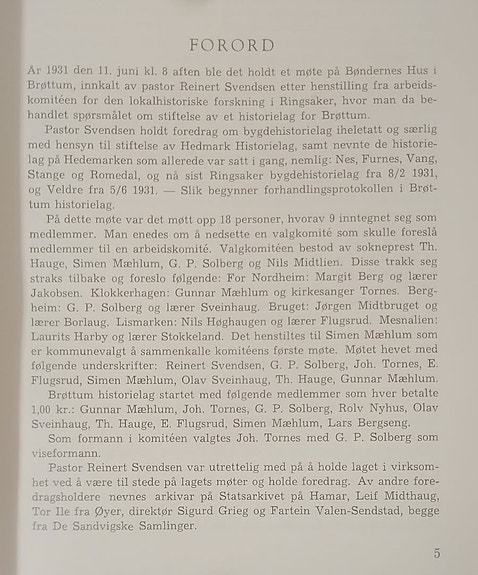 FORORD

År 1931 den 11. juni kl. 8 aften ble det holdt et møte på Bøndernes Hus i Brøttum, innkalt av pastor Reinert Svendsen etter henstilling fra arbeidskomitéen for den lokalhistoriske forskning i Ringsaker, hvor man da behandlet spørsmålet om stiftelse av et historielag for Brøttum.

Pastor Svendsen holdt foredrag om bygdehistorielag iheletatt og særlig med hensyn til stiftelse av Hedmark Historielag, samt nevnte de historielag på Hedemarken som allerede var satt i gang, nemlig: Nes, Furnes, Vang, Stange og Romedal, og nå sist Ringsaker bygdehistorielag fra 8/2 1931, og Veldre fra 5/6 1931. — Slik begynner forhandlingsprotokollen i Brøttum historielag.

På dette møte var det møtt opp 18 personer, hvorav 9 inntegnet seg som medlemmer. Man enedes om å nedsette en valgkomité som skulle foreslå medlemmer til en arbeidskomité. Valgkomitéen bestod av sokneprest Th. Hauge, Simen Mæhlum, G. P. Solberg og Nils Midtlien. Disse trakk seg straks tilbake og foreslo følgende: For Nordheim: Margit Berg og lærer Jakobsen. Klokkerhagen: Gunnar Mæhlum og kirkesanger Tornes. Bergheim: G. P. Solberg og lærer Sveinhaug. Bruget: Jørgen Midtbruget og lærer Borlaug. Lismarken: Nils Høghaugen og lærer Flugsrud. Mesnalien: Laurits Harby og lærer Stokkeland. Det henstiltes til Simen Mæhlum som er kommunevalgt å sammenkalle komitéens første møte. Møtet hevet med følgende underskrifter: Reinert Svendsen, G. P. Solberg, Joh. Tornes, E. Flugsrud, Simen Mæhlum, Olav Sveinhaug, Th. Hauge, Gunnar Mæhlum.

Brøttum historielag startet med følgende medlemmer som hver betalte 1,00 kr.: Gunnar Mæhlum, Joh. Tornes, G. P. Solberg, Rolv Nyhus, Olav Sveinhaug, Th. Hauge, E. Flugsrud, Simen Mæhlum, Lars Bergseng.

Som formann i komitéen valgtes Joh. Tornes med G. P. Solberg som viseformann.

Pastor Reinert Svendsen var utrettelig med på å holde laget i virksomhet ved å være til stede på lagets møter og holde foredrag. Av andre foredragsholdere nevnes arkivar på Statsarkivet på Hamar, Leif Midthaug, Tor Ile fra Øyer, direktør Sigurd Grieg og Fartein Valen-Sendstad, begge fra De Sandvigske Samlinger.

5